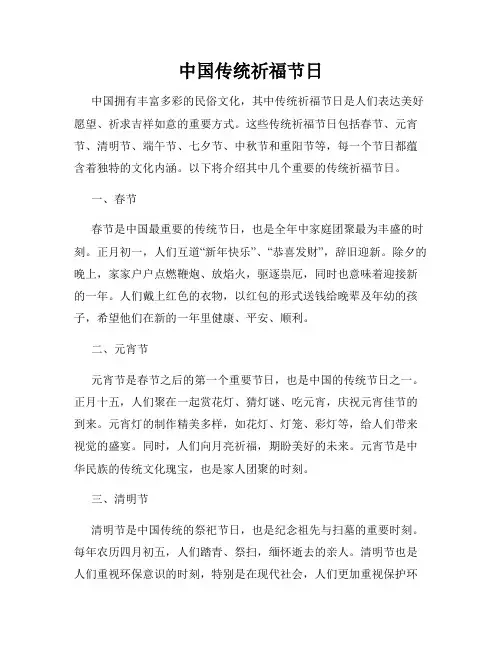 中国传统祈福节日

中国拥有丰富多彩的民俗文化，其中传统祈福节日是人们表达美好愿望、祈求吉祥如意的重要方式。这些传统祈福节日包括春节、元宵节、清明节、端午节、七夕节、中秋节和重阳节等，每一个节日都蕴含着独特的文化内涵。以下将介绍其中几个重要的传统祈福节日。

一、春节

春节是中国最重要的传统节日，也是全年中家庭团聚最为丰盛的时刻。正月初一，人们互道“新年快乐”、“恭喜发财”，辞旧迎新。除夕的晚上，家家户户点燃鞭炮、放焰火，驱逐祟厄，同时也意味着迎接新的一年。人们戴上红色的衣物，以红包的形式送钱给晚辈及年幼的孩子，希望他们在新的一年里健康、平安、顺利。

二、元宵节

元宵节是春节之后的第一个重要节日，也是中国的传统节日之一。正月十五，人们聚在一起赏花灯、猜灯谜、吃元宵，庆祝元宵佳节的到来。元宵灯的制作精美多样，如花灯、灯笼、彩灯等，给人们带来视觉的盛宴。同时，人们向月亮祈福，期盼美好的未来。元宵节是中华民族的传统文化瑰宝，也是家人团聚的时刻。

三、清明节

清明节是中国传统的祭祀节日，也是纪念祖先与扫墓的重要时刻。每年农历四月初五，人们踏青、祭扫，缅怀逝去的亲人。清明节也是人们重视环保意识的时刻，特别是在现代社会，人们更加重视保护环